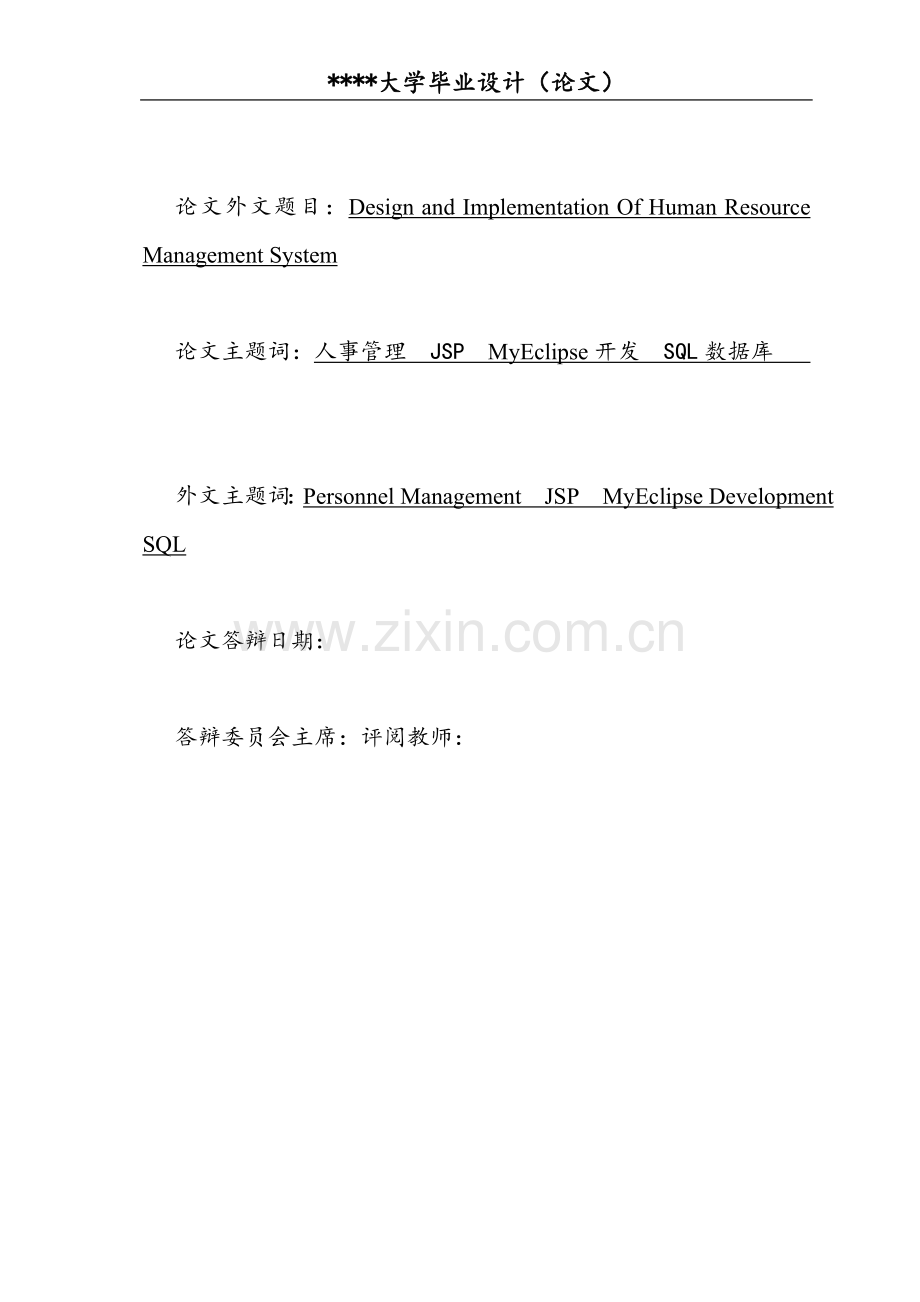 ****大学毕业设计（论文）

论文外文题目：Design and Implementation Of Human Resource Management System

论文主题词：人事管理 JSP MyEclipse开发 SQL数据库

外文主题词: Personnel Management JSP MyEclipse Development SQL

论文答辩日期:

答辩委员会主席：评阅教师：

www.zixin.com.cn